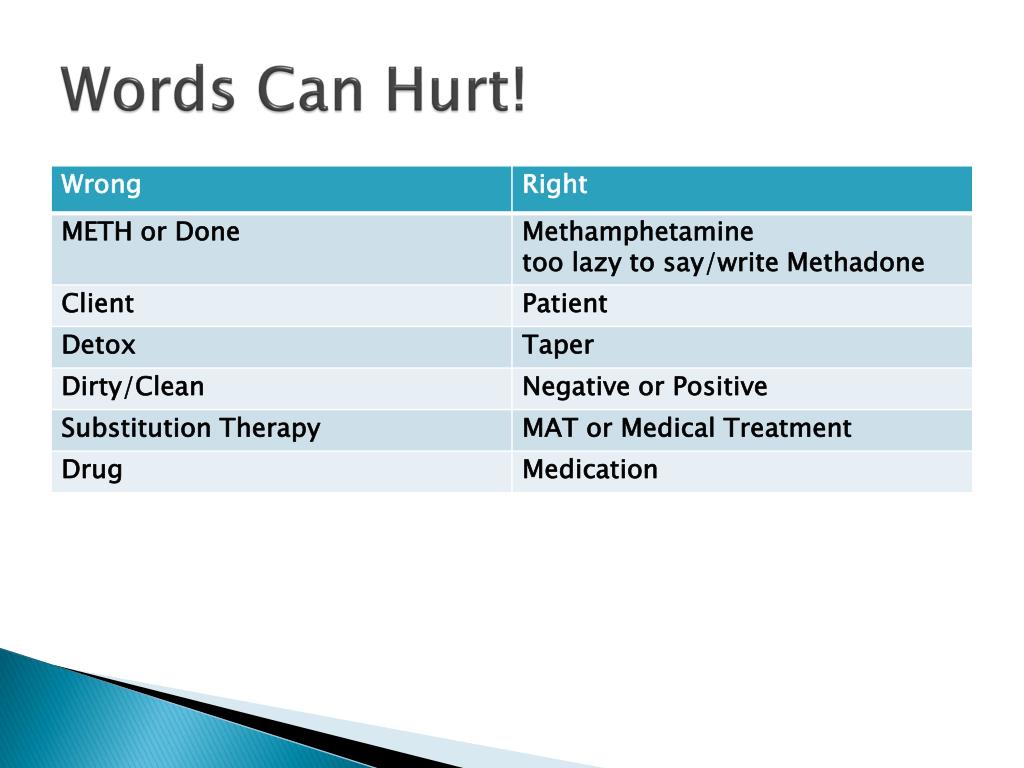 Words Can Hurt!

| Wrong | Right |
|---|---|
| METH or Done | Methamphetamine too lazy to say/write Methadone |
| Client | Patient |
| Detox | Taper |
| Dirty/Clean | Negative or Positive |
| Substitution Therapy | MAT or Medical Treatment |
| Drug | Medication |